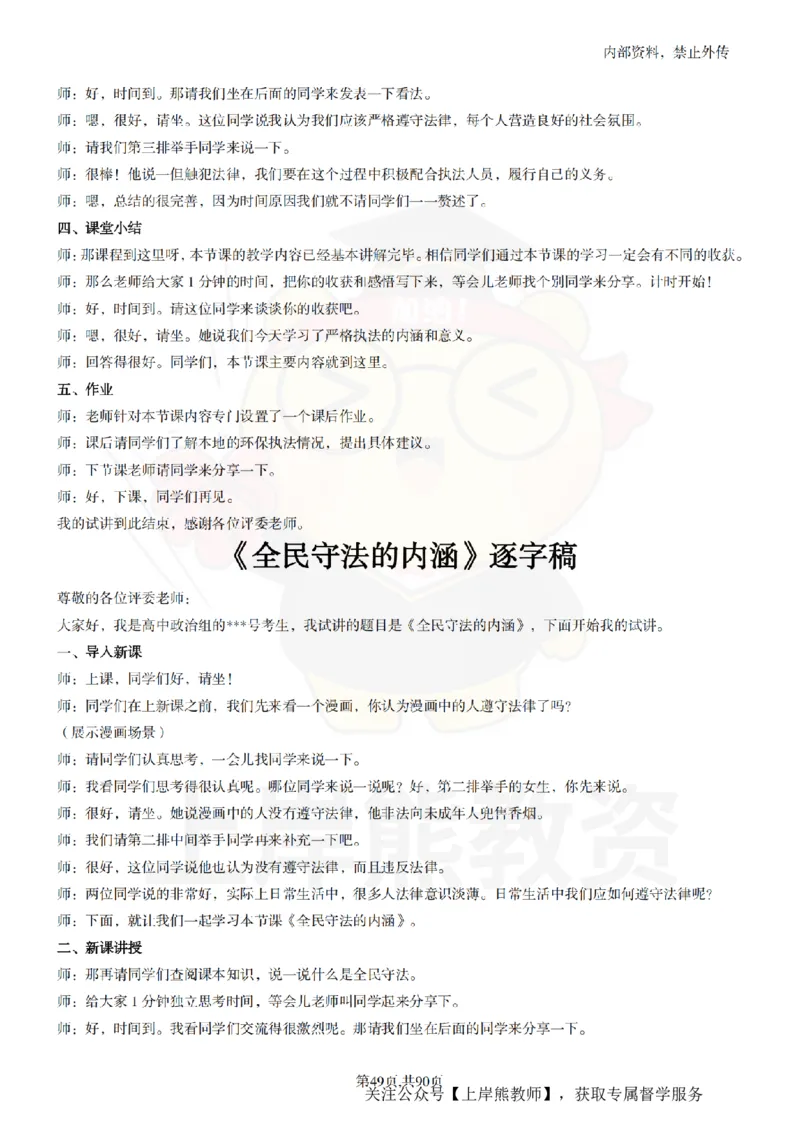 内部资料，禁止外传

师：好，时间到。那请我们坐在后面的同学来发表一下看法。

师：嗯，很好，请坐。这位同学说我认为我们应该严格遵守法律，每个人营造良好的社会氛围。

师：请我们第三排举手同学来说一下。

师：很棒！他说一但触犯法律，我们要在这个过程中积极配合执法人员，履行自己的义务。

师：嗯，总结的很完善，因为时间原因我们就不请同学们一一赘述了。

四、课堂小结

师：那课程到这里呀，本节课的教学内容已经基本讲解完毕。相信同学们通过本节课的学习一定会有不同的收获。

师：那么老师给大家 1 分钟的时间，把你的收获和感悟写下来，等会儿老师找个别同学来分享。计时开始！

师：好，时间到。请这位同学来谈谈你的收获吧。

师：嗯，很好，请坐。她说我们今天学习了严格执法的内涵和意义。

师：回答得很好。同学们，本节课主要内容就到这里。

五、作业

师：老师针对本节课内容专门设置了一个课后作业。

师：课后请同学们了解本地的环保执法情况，提出具体建议。

师：下节课老师请同学来分享一下。

师：好，下课，同学们再见。

我的试讲到此结束，感谢各位评委老师。

《全民守法的内涵》逐字稿

尊敬的各位评委老师：

大家好，我是高中政治组的***号考生，我试讲的题目是《全民守法的内涵》，下面开始我的试讲。

一、导入新课

师：上课，同学们好，请坐！

师：同学们在上新课之前，我们先来看一个漫画，你认为漫画中的人遵守法律了吗？

（展示漫画场景）

师：请同学们认真思考，一会儿找同学来说一下。

师：我看同学们思考得很认真呢。哪位同学来说一说呢？好，第二排举手的女生，你先来说。

师：很好，请坐。她说漫画中的人没有遵守法律，他非法向未成年人兜售香烟。

师：我们请第二排中间举手同学再来补充一下吧。

师：很好，这位同学说他也认为没有遵守法律，而且违反法律。

师：两位同学说的非常好，实际上日常生活中，很多人法律意识淡薄。日常生活中我们应如何遵守法律呢？

师：下面，就让我们一起学习本节课《全民守法的内涵》。

二、新课讲授

师：那再请同学们查阅课本知识，说一说什么是全民守法。

师：给大家 1 分钟独立思考时间，等会儿老师叫同学起来分享下。

师：好，时间到。我看同学们交流得很激烈呢。那请我们坐在后面的同学来分享一下。

第49页 共90页
关注公众号【上岸熊教师】，获取专属督学服务